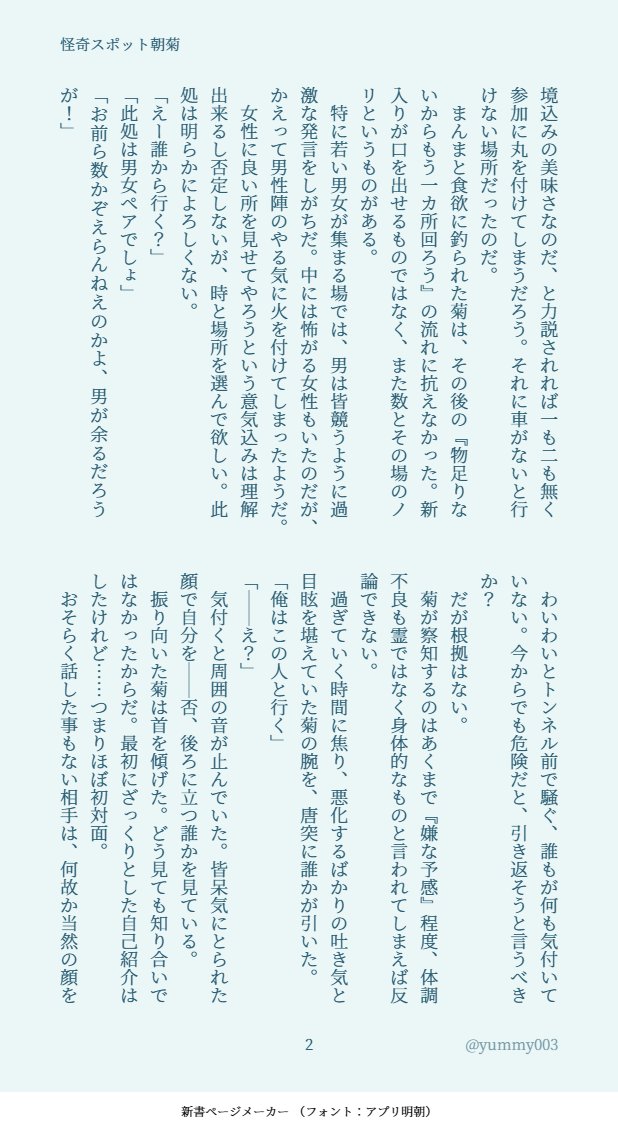 怪奇スポット朝菊

境込みの美味さなのだ、と力説されれば一も二も無く参加に丸を付けてしまうだろう。それに車がないと行けない場所だったのだ。

まんまと食欲に釣られた菊は、その後の『物足りないからもう一カ所回ろう』の流れに抗えなかった。新入りが口を出せるものではなく、また数とその場のノリというものがある。

特に若い男女が集まる場では、男は皆競うように過激な発言をしがちだ。中には怖がる女性もいたのだが、かえって男性陣のやる気に火を付けてしまったようだ。

女性に良い所を見せてやろうという意気込みは理解出来るし否定しないが、時と場所を選んで欲しい。此処は明らかによろしくない。

「えー誰から行く？」

「此処は男女ペアでしょ」

「お前ら数かぞえらんねえのかよ、男が余るだろうが！」

わいわいとトンネル前で騒ぐ、誰もが何も気付いていない。今からでも危険だと、引き返そうと言うべきか？

だが根拠はない。

菊が察知するのはあくまで『嫌な予感』程度、体調不良も霊ではなく身体的なものと言われてしまえば反論できない。

過ぎていく時間に焦り、悪化するばかりの吐き気と目眩を堪えていた菊の腕を、唐突に誰かが引いた。

「俺はこの人と行く」

「――え？」

気付くと周囲の音が止んでいた。皆呆気にとられた顔で自分を――否、後ろに立つ誰かを見ている。

振り向いた菊は首を傾げた。どう見ても知り合いではなかったからだ。最初にざっくりとした自己紹介はしたけれど……つまりほぼ初対面。

おそらく話した事もない相手は、何故か当然の顔を

2

@yummy003

新書ページメーカー （フォント：アプリ明朝）